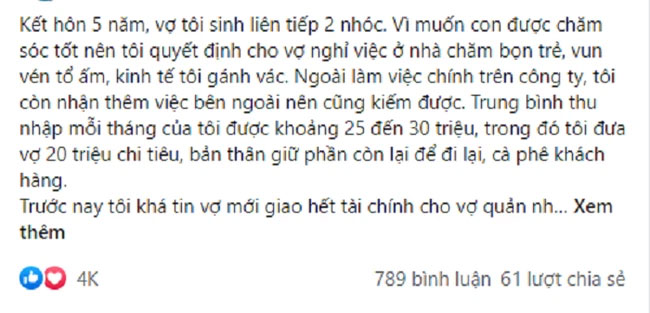 Kết hôn 5 năm, vợ tôi sinh liên tiếp 2 nhóc. Vì muốn con được chăm sóc tốt nên tôi quyết định cho vợ nghỉ việc ở nhà chăm bọn trẻ, vun vén tổ ấm, kinh tế tôi gánh vác. Ngoài làm việc chính trên công ty, tôi còn nhận thêm việc bên ngoài nên cũng kiếm được. Trung bình thu nhập mỗi tháng của tôi được khoảng 25 đến 30 triệu, trong đó tôi đưa vợ 20 triệu chi tiêu, bản thân giữ phần còn lại để đi lại, cà phê khách hàng.
Trước nay tôi khá tin vợ mới giao hết tài chính cho vợ quản nh... Xem thêm

4K

789 bình luận 61 lượt chia sẻ